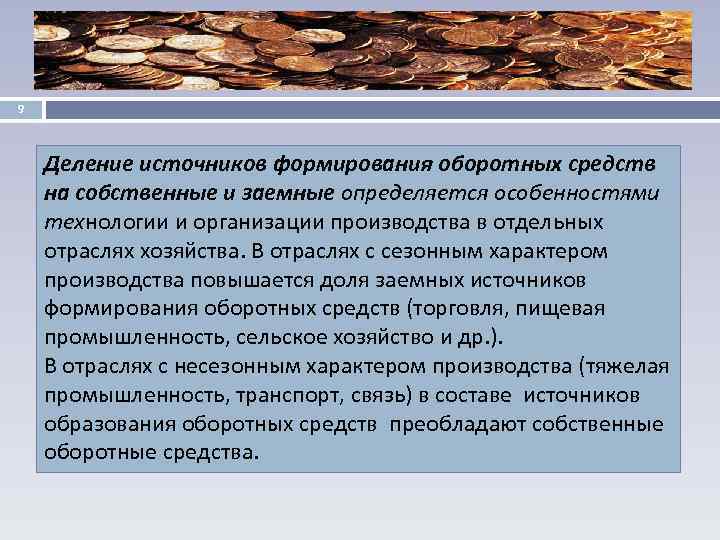 9

Деление источников формирования оборотных средств на собственные и заемные определяется особенностями технологии и организации производства в отдельных отраслях хозяйства. В отраслях с сезонным характером производства повышается доля заемных источников формирования оборотных средств (торговля, пищевая промышленность, сельское хозяйство и др.).
В отраслях с несезонным характером производства (тяжелая промышленность, транспорт, связь) в составе источников образования оборотных средств преобладают собственные оборотные средства.